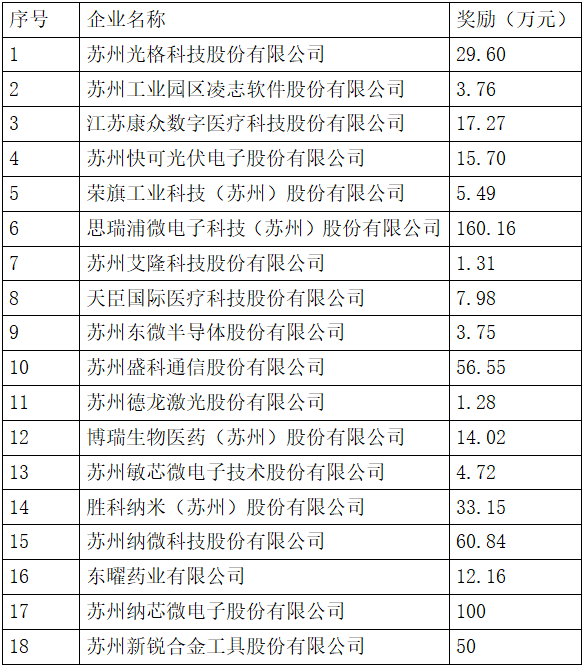 | 序号 | 企业名称 | 奖励（万元） |
|---|---|---|
| 1 | 苏州光格科技股份有限公司 | 29.60 |
| 2 | 苏州工业园区凌志软件股份有限公司 | 3.76 |
| 3 | 江苏康众数字医疗科技股份有限公司 | 17.27 |
| 4 | 苏州快可光伏电子股份有限公司 | 15.70 |
| 5 | 荣旗工业科技（苏州）股份有限公司 | 5.49 |
| 6 | 思瑞浦微电子科技（苏州）股份有限公司 | 160.16 |
| 7 | 苏州艾隆科技股份有限公司 | 1.31 |
| 8 | 天臣国际医疗科技股份有限公司 | 7.98 |
| 9 | 苏州东微半导体股份有限公司 | 3.75 |
| 10 | 苏州盛科通信股份有限公司 | 56.55 |
| 11 | 苏州德龙激光股份有限公司 | 1.28 |
| 12 | 博瑞生物医药（苏州）股份有限公司 | 14.02 |
| 13 | 苏州敏芯微电子技术股份有限公司 | 4.72 |
| 14 | 胜科纳米（苏州）股份有限公司 | 33.15 |
| 15 | 苏州纳微科技股份有限公司 | 60.84 |
| 16 | 东曜药业有限公司 | 12.16 |
| 17 | 苏州纳芯微电子股份有限公司 | 100 |
| 18 | 苏州新锐合金工具股份有限公司 | 50 |